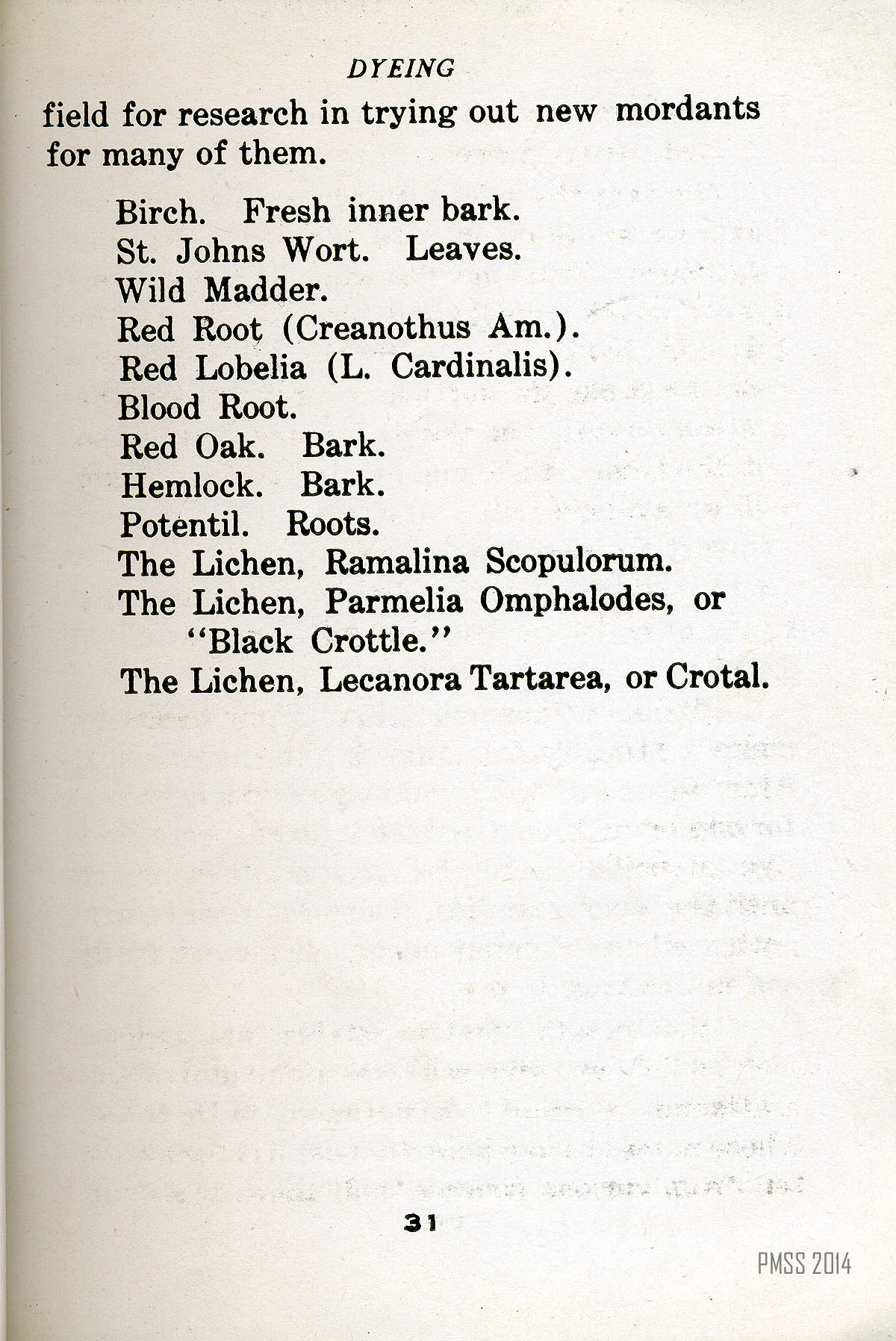 DYEING

field for research in trying out new mordants for many of them.

Birch. Fresh inner bark.
St. Johns Wort. Leaves.
Wild Madder.
Red Root (Creanothus Am.).
Red Lobelia (L. Cardinalis).
Blood Root.
Red Oak. Bark.
Hemlock. Bark.
Potentil. Roots.
The Lichen, Ramalina Scopulorum.
The Lichen, Parmelia Omphalodes, or "Black Crottle."
The Lichen, Lecanora Tartarea, or Crotal.

31

PMSS 2014